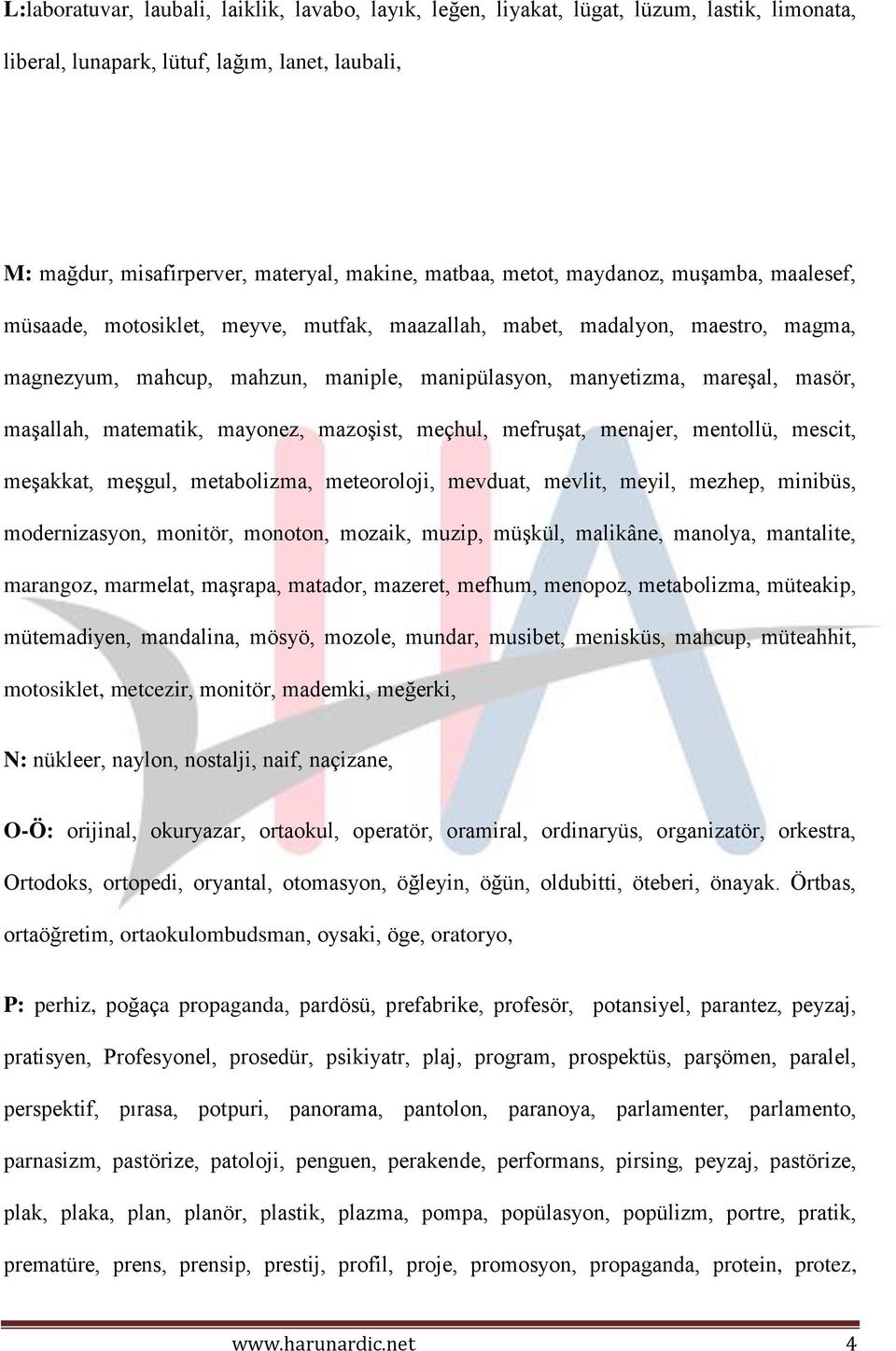 L:laboratuvar, laubali, laiklik, lavabo, layık, leğen, liyakat, lügat, lüzum, lastik, limonata, liberal, lunapark, lütuf, lağım, lanet, laubali,

M: mağdur, misafirperver, materyal, makine, matbaa, metot, maydanoz, muşamba, maalesef, müsaade, motosiklet, meyve, mutfak, maazallah, mabet, madalyon, maestro, magma, magnezyum, mahcup, mahzun, maniple, manipülasyon, manyetizma, mareşal, masör, maşallah, matematik, mayonez, mazoşist, meçhul, mefruşat, menajer, mentollü, mescit, meşakkat, meşgul, metabolizma, meteoroloji, mevduat, mevlit, meyil, mezhep, minibüs, modernizasyon, monitör, monoton, mozaik, muzip, müşkül, malikâne, manolya, mantalite, marangoz, marmelat, maşrapa, matador, mazeret, mefhum, menopoz, metabolizma, müteakip, mütemadiyen, mandalina, mösyö, mozole, mundar, musibet, menisküs, mahcup, müteahhit, motosiklet, metcezir, monitör, mademki, meğerki,

N: nükleer, naylon, nostalji, naif, naçizane,

O-Ö: orijinal, okuryazar, ortaokul, operatör, oramiral, ordinaryüs, organizatör, orkestra, Ortodoks, ortopedi, oryantal, otomasyon, öğleyin, öğün, oldubitti, öteberi, önayak. Örtbas, ortaöğretim, ortaokulombudsman, oysaki, öge, oratoryo,

P: perhiz, poğaça propaganda, pardösü, prefabrike, profesör, potansiyel, parantez, peyzaj, pratisyen, Profesyonel, prosedür, psikiyatr, plaj, program, prospektüs, parşömen, paralel, perspektif, pırasa, potpuri, panorama, pantolon, paranoya, parlamenter, parlamento, parnasizm, pastörize, patoloji, penguen, perakende, performans, pirsing, peyzaj, pastörize, plak, plaka, plan, planör, plastik, plazma, pompa, popülasyon, popülizm, portre, pratik, prematüre, prens, prensip, prestij, profil, proje, promosyon, propaganda, protein, protez,

www.harunardic.net 4